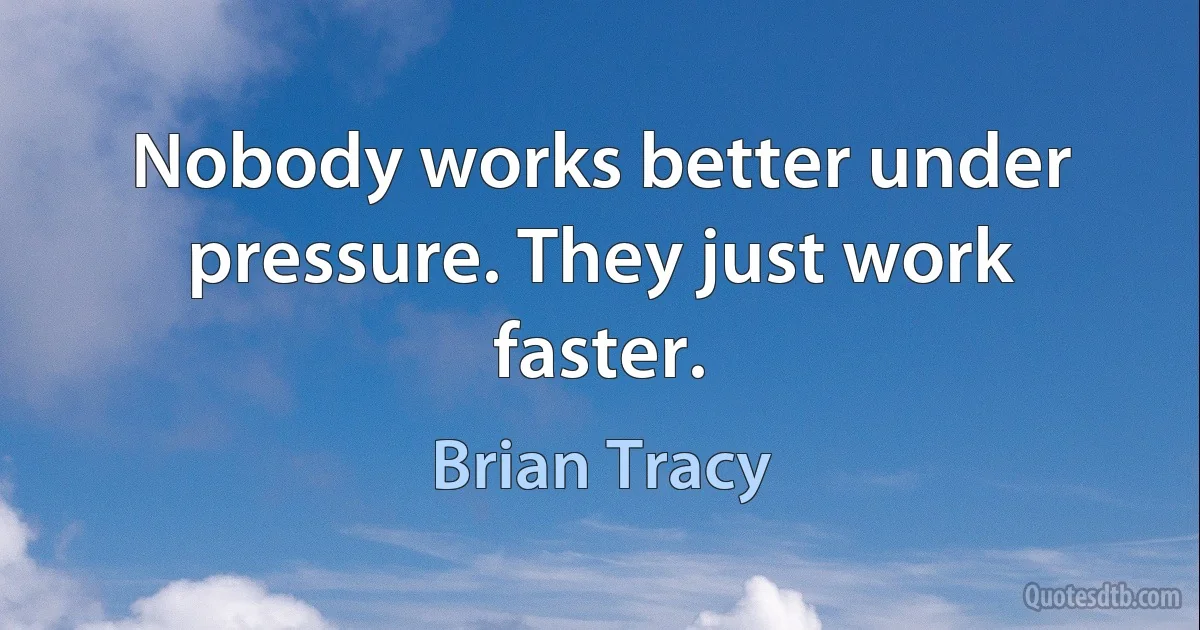 Nobody works better under pressure. They just work faster.

Brian Tracy

Quotesdtb.com